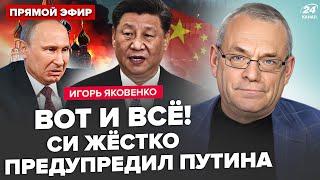 ПРЯМОЙ ЭФИР

24 КАНАЛ

ИГОРЬ ЯКОВЕНКО

ВОТ И ВСЁ!
СИ ЖЁСТКО
ПРЕДУПРЕДИЛ ПУТИНА